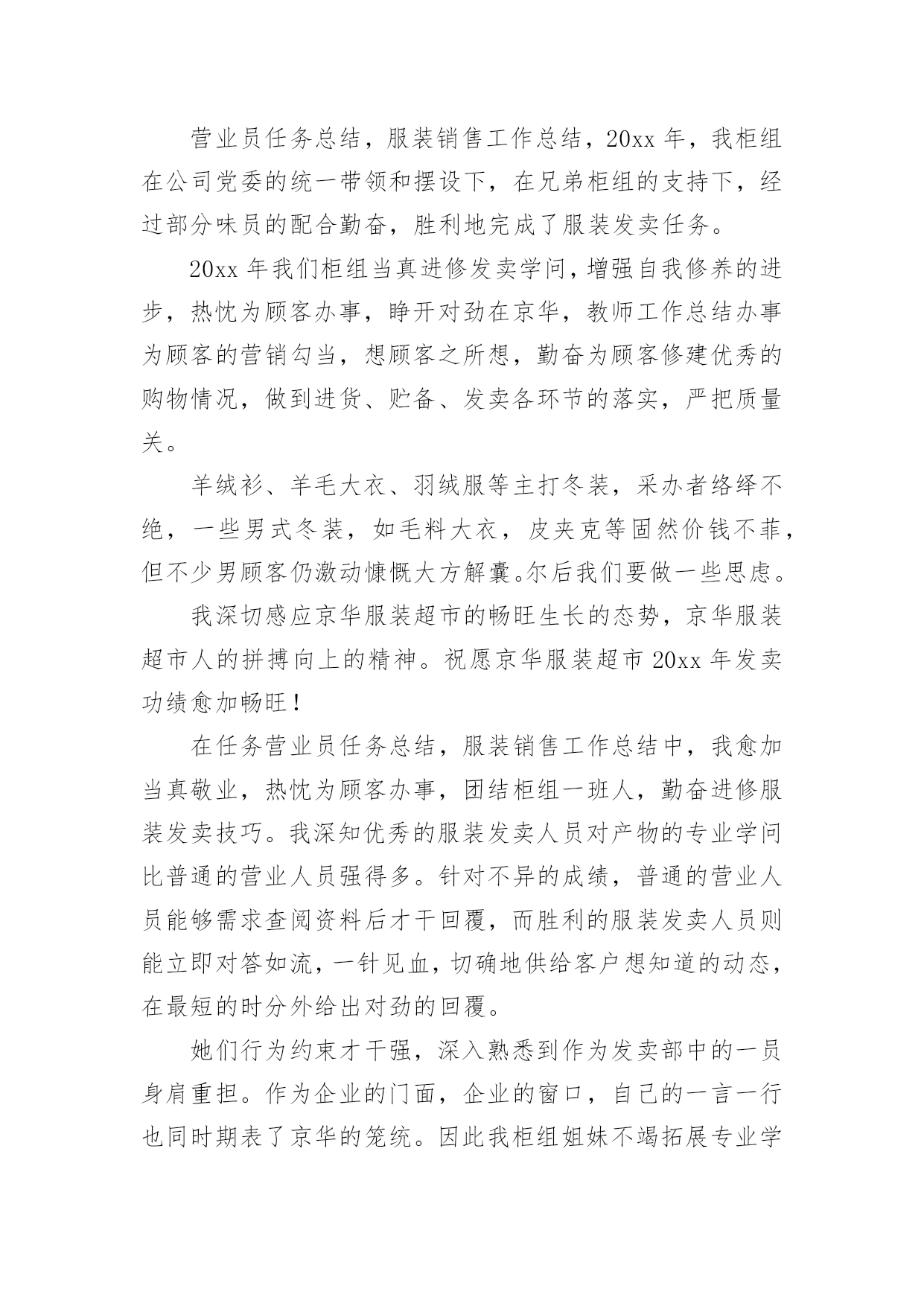 营业员任务总结，服装销售工作总结，20xx 年，我柜组在公司党委的统一带领和摆设下，在兄弟柜组的支持下，经过部分味员的配合勤奋，胜利地完成了服装发卖任务。

20xx 年我们柜组当真进修发卖学问，增强自我修养的进步，热忱为顾客办事，睁开对劲在京华，教师工作总结办事为顾客的营销勾当，想顾客之所想，勤奋为顾客修建优秀的购物情况，做到进货、贮备、发卖各环节的落实，严把质量关。

羊绒衫、羊毛大衣、羽绒服等主打冬装，采办者络绎不绝，一些男式冬装，如毛料大衣，皮夹克等固然价钱不菲，但不少男顾客仍激动慷慨大方解囊。尔后我们要做一些思虑。

我深切感应京华服装超市的畅旺生长的态势，京华服装超市人的拼搏向上的精神。祝愿京华服装超市 20xx 年发卖功绩愈加畅旺！

在任务营业员任务总结，服装销售工作总结中，我愈加当真敬业，热忱为顾客办事，团结柜组一班人，勤奋进修服装发卖技巧。我深知优秀的服装发卖人员对产物的专业学问比普通的营业人员强得多。针对不异的成绩，普通的营业人员能够需求查阅资料后才干回覆，而胜利的服装发卖人员则能立即对答如流，一针见血，切确地供给客户想知道的动态，在最短的时分外给出对劲的回覆。

她们行为约束才干强，深入熟悉到作为发卖部中的一员身肩重担。作为企业的门面，企业的窗口，自己的一言一行也同时期表了京华的笼统。因此我柜组姐妹不竭拓展专业学